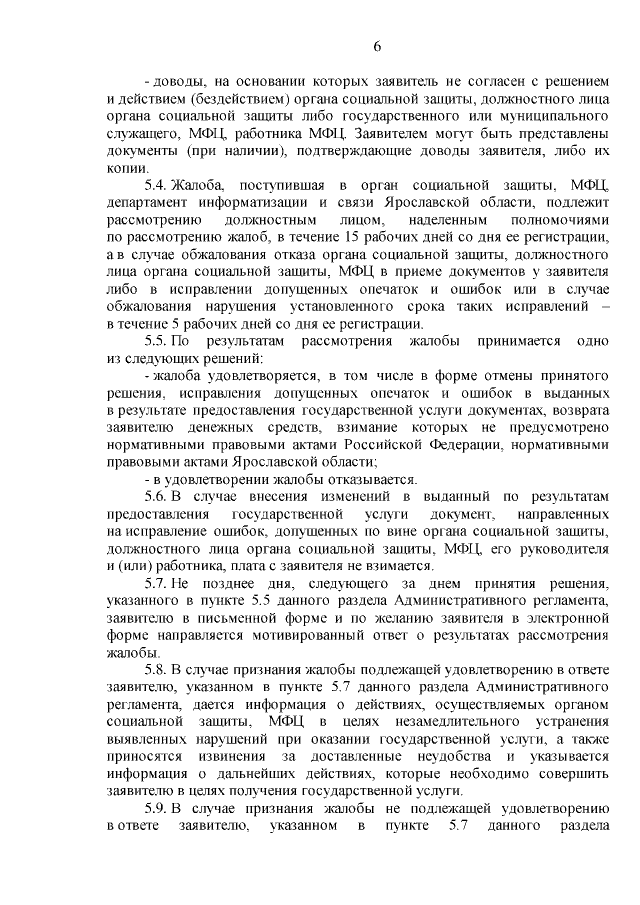 6

- доводы, на основании которых заявитель не согласен с решением и действием (бездействием) органа социальной защиты, должностного лица органа социальной защиты либо государственного или муниципального служащего, МФЦ, работника МФЦ. Заявителем могут быть представлены документы (при наличии), подтверждающие доводы заявителя, либо их копии.

5.4. Жалоба, поступившая в орган социальной защиты, МФЦ, департамент информатизации и связи Ярославской области, подлежит рассмотрению должностным лицом, наделенным полномочиями по рассмотрению жалоб, в течение 15 рабочих дней со дня ее регистрации, а в случае обжалования отказа органа социальной защиты, должностного лица органа социальной защиты, МФЦ в приеме документов у заявителя либо в исправлении допущенных опечаток и ошибок или в случае обжалования нарушения установленного срока таких исправлений – в течение 5 рабочих дней со дня ее регистрации.

5.5. По результатам рассмотрения жалобы принимается одно из следующих решений:

- жалоба удовлетворяется, в том числе в форме отмены принятого решения, исправления допущенных опечаток и ошибок в выданных в результате предоставления государственной услуги документах, возврата заявителю денежных средств, взимание которых не предусмотрено нормативными правовыми актами Российской Федерации, нормативными правовыми актами Ярославской области;

- в удовлетворении жалобы отказывается.

5.6. В случае внесения изменений в выданный по результатам предоставления государственной услуги документ, направленных на исправление ошибок, допущенных по вине органа социальной защиты, должностного лица органа социальной защиты, МФЦ, его руководителя и (или) работника, плата с заявителя не взимается.

5.7. Не позднее дня, следующего за днем принятия решения, указанного в пункте 5.5 данного раздела Административного регламента, заявителю в письменной форме и по желанию заявителя в электронной форме направляется мотивированный ответ о результатах рассмотрения жалобы.

5.8. В случае признания жалобы подлежащей удовлетворению в ответе заявителю, указанном в пункте 5.7 данного раздела Административного регламента, дается информация о действиях, осуществляемых органом социальной защиты, МФЦ в целях незамедлительного устранения выявленных нарушений при оказании государственной услуги, а также приносятся извинения за доставленные неудобства и указывается информация о дальнейших действиях, которые необходимо совершить заявителю в целях получения государственной услуги.

5.9. В случае признания жалобы не подлежащей удовлетворению в ответе заявителю, указанном в пункте 5.7 данного раздела